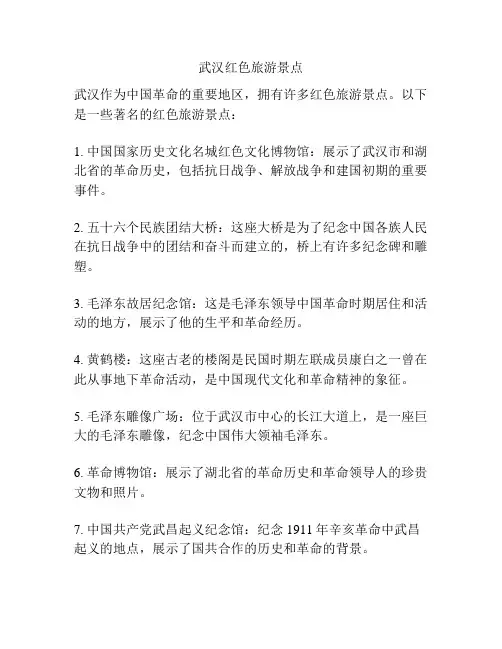 武汉红色旅游景点

武汉作为中国革命的重要地区，拥有许多红色旅游景点。以下是一些著名的红色旅游景点：

1. 中国国家历史文化名城红色文化博物馆：展示了武汉市和湖北省的革命历史，包括抗日战争、解放战争和建国初期的重要事件。

2. 五十六个民族团结大桥：这座大桥是为了纪念中国各族人民在抗日战争中的团结和奋斗而建立的，桥上有许多纪念碑和雕塑。

3. 毛泽东故居纪念馆：这是毛泽东领导中国革命时期居住和活动的地方，展示了他的生平和革命经历。

4. 黄鹤楼：这座古老的楼阁是民国时期左联成员康白之一曾在此从事地下革命活动，是中国现代文化和革命精神的象征。

5. 毛泽东雕像广场：位于武汉市中心的长江大道上，是一座巨大的毛泽东雕像，纪念中国伟大领袖毛泽东。

6. 革命博物馆：展示了湖北省的革命历史和革命领导人的珍贵文物和照片。

7. 中国共产党武昌起义纪念馆：纪念 1911 年辛亥革命中武昌起义的地点，展示了国共合作的历史和革命的背景。